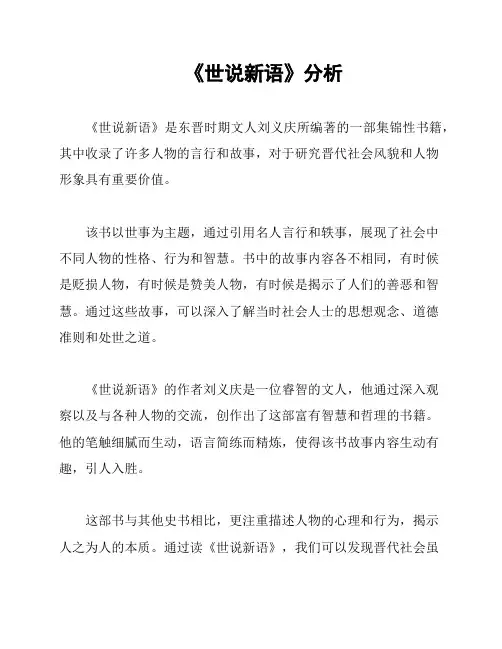 《世说新语》分析

《世说新语》是东晋时期文人刘义庆所编著的一部集锦性书籍，其中收录了许多人物的言行和故事，对于研究晋代社会风貌和人物形象具有重要价值。

该书以世事为主题，通过引用名人言行和轶事，展现了社会中不同人物的性格、行为和智慧。书中的故事内容各不相同，有时候是贬损人物，有时候是赞美人物，有时候是揭示了人们的善恶和智慧。通过这些故事，可以深入了解当时社会人士的思想观念、道德准则和处世之道。

《世说新语》的作者刘义庆是一位睿智的文人，他通过深入观察以及与各种人物的交流，创作出了这部富有智慧和哲理的书籍。他的笔触细腻而生动，语言简练而精炼，使得该书故事内容生动有趣，引人入胜。

这部书与其他史书相比，更注重描述人物的心理和行为，揭示人之为人的本质。通过读《世说新语》，我们可以发现晋代社会虽